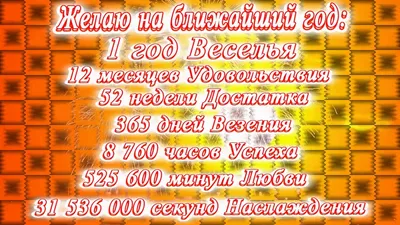 Желаю на ближайший год:
1 год Веселья
12 месяцев Удовольствия
52 недели Достатка
365 дней Везения
8 760 часов Успеха
525 600 минут Любви
31 536 000 секунд Наслаждения